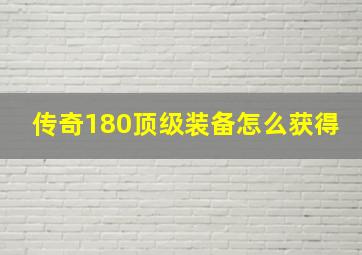 传奇180顶级装备怎么获得